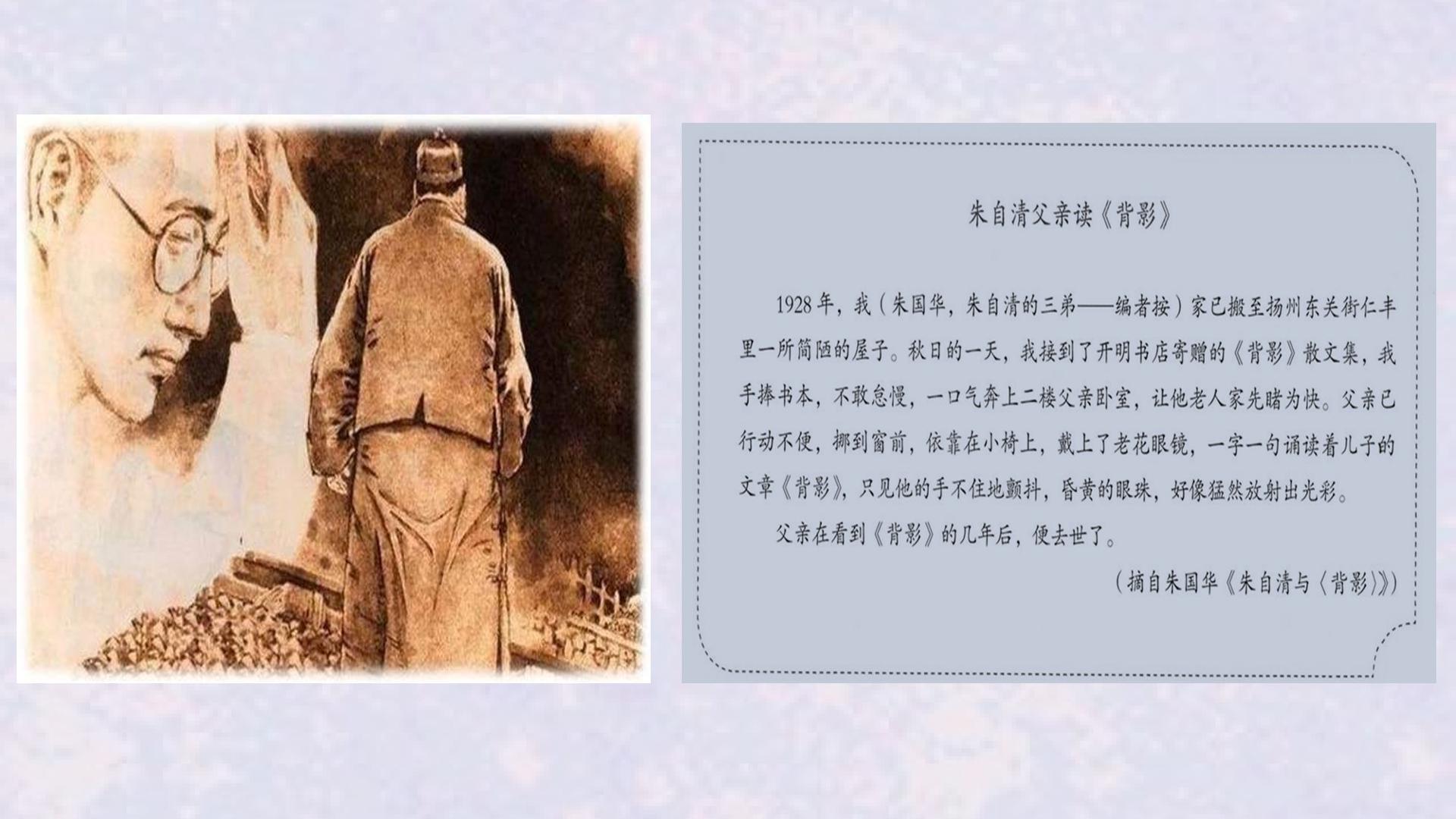 朱自清父亲读《背影》

1928年，我（朱国华，朱自清的三弟——编者按）家已搬至扬州东关街仁丰里一所简陋的屋子。秋日的一天，我接到了开明书店寄赠的《背影》散文集，我手捧书本，不敢怠慢，一口气奔上二楼父亲卧室，让他老人家先睹为快。父亲已行动不便，挪到窗前，依靠在小椅上，戴上了老花眼镜，一字一句诵读着儿子的文章《背影》，只见他的手不住地颤抖，昏黄的眼珠，好像猛然放射出光彩。

父亲在看到《背影》的几年后，便去世了。

（摘自朱国华《朱自清与〈背影〉》）